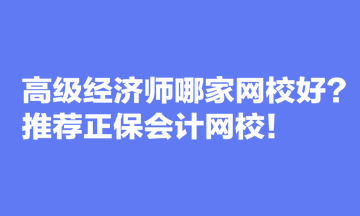 高级经济师哪家网校好？
推荐正保会计网校！